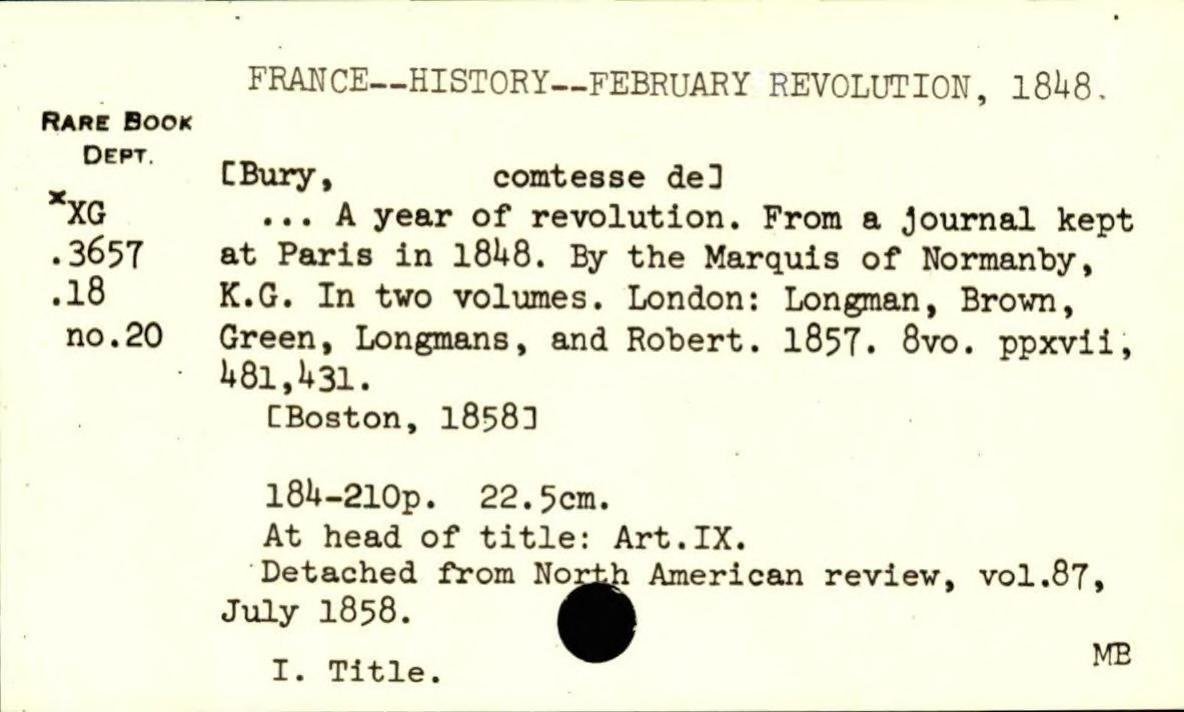 FRANCE--HISTORY--FEBRUARY REVOLUTION, 1848.

RARE BOOK
DEPT.

*XG
.3657
.18
no.20

[Bury, comtesse de]

... A year of revolution. From a journal kept at Paris in 1848. By the Marquis of Normanby, K.G. In two volumes. London: Longman, Brown, Green, Longmans, and Robert. 1857. 8vo. ppxvii, 481,431.

[Boston, 1858]

184-210p. 22.5cm.

At head of title: Art.IX.

Detached from North American review, vol.87, July 1858.

I. Title.

MB